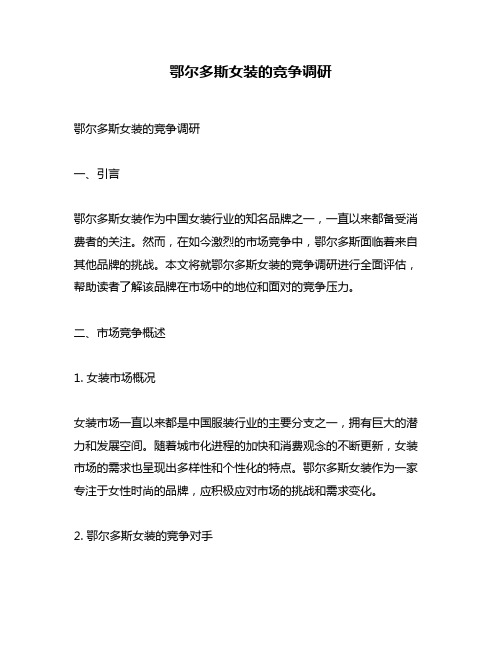 鄂尔多斯女装的竞争调研

鄂尔多斯女装的竞争调研

一、引言

鄂尔多斯女装作为中国女装行业的知名品牌之一，一直以来都备受消费者的关注。然而，在如今激烈的市场竞争中，鄂尔多斯面临着来自其他品牌的挑战。本文将就鄂尔多斯女装的竞争调研进行全面评估，帮助读者了解该品牌在市场中的地位和面对的竞争压力。

二、市场竞争概述

1. 女装市场概况

女装市场一直以来都是中国服装行业的主要分支之一，拥有巨大的潜力和发展空间。随着城市化进程的加快和消费观念的不断更新，女装市场的需求也呈现出多样性和个性化的特点。鄂尔多斯女装作为一家专注于女性时尚的品牌，应积极应对市场的挑战和需求变化。

2. 鄂尔多斯女装的竞争对手